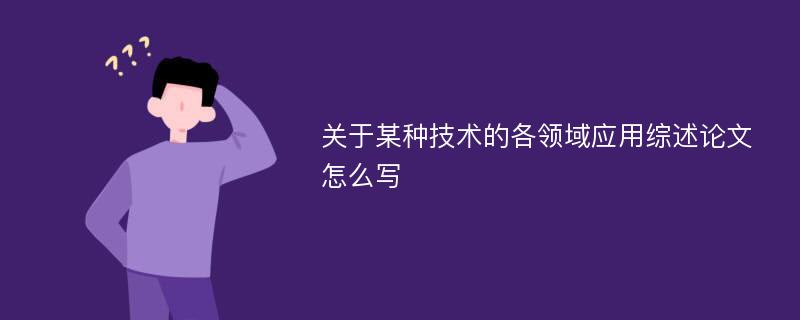 ???

关于某种技术的各领域应用综述论文怎么写